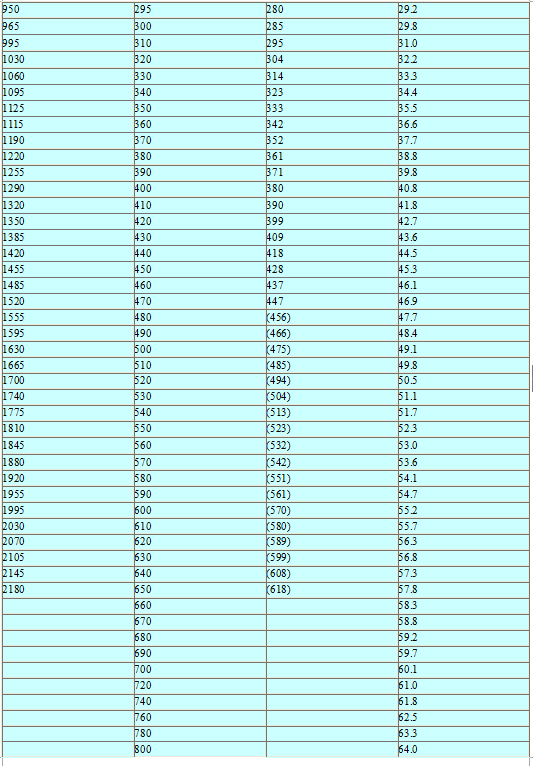 | 950 | 295 | 280 | 29.2 |
|---|---|---|---|
| 965 | 300 | 285 | 29.8 |
| 995 | 310 | 295 | 31.0 |
| 1030 | 320 | 304 | 32.2 |
| 1060 | 330 | 314 | 33.3 |
| 1095 | 340 | 323 | 34.4 |
| 1125 | 350 | 333 | 35.5 |
| 1115 | 360 | 342 | 36.6 |
| 1190 | 370 | 352 | 37.7 |
| 1220 | 380 | 361 | 38.8 |
| 1255 | 390 | 371 | 39.8 |
| 1290 | 400 | 380 | 40.8 |
| 1320 | 410 | 390 | 41.8 |
| 1350 | 420 | 399 | 42.7 |
| 1385 | 430 | 409 | 43.6 |
| 1420 | 440 | 418 | 44.5 |
| 1455 | 450 | 428 | 45.3 |
| 1485 | 460 | 437 | 46.1 |
| 1520 | 470 | 447 | 46.9 |
| 1555 | 480 | (456) | 47.7 |
| 1595 | 490 | (466) | 48.4 |
| 1630 | 500 | (475) | 49.1 |
| 1665 | 510 | (485) | 49.8 |
| 1700 | 520 | (494) | 50.5 |
| 1740 | 530 | (504) | 51.1 |
| 1775 | 540 | (513) | 51.7 |
| 1810 | 550 | (523) | 52.3 |
| 1845 | 560 | (532) | 53.0 |
| 1880 | 570 | (542) | 53.6 |
| 1920 | 580 | (551) | 54.1 |
| 1955 | 590 | (561) | 54.7 |
| 1995 | 600 | (570) | 55.2 |
| 2030 | 610 | (580) | 55.7 |
| 2070 | 620 | (589) | 56.3 |
| 2105 | 630 | (599) | 56.8 |
| 2145 | 640 | (608) | 57.3 |
| 2180 | 650 | (618) | 57.8 |
| | 660 | | 58.3 |
| | 670 | | 58.8 |
| | 680 | | 59.2 |
| | 690 | | 59.7 |
| | 700 | | 60.1 |
| | 720 | | 61.0 |
| | 740 | | 61.8 |
| | 760 | | 62.5 |
| | 780 | | 63.3 |
| | 800 | | 64.0 |